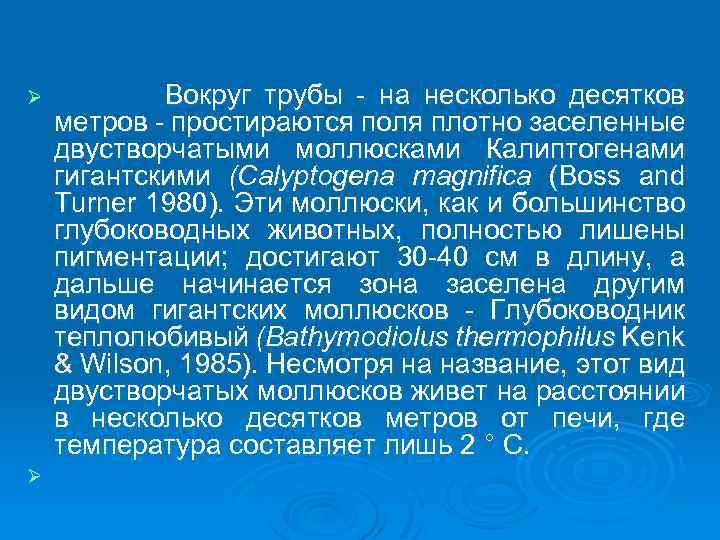 Вокруг трубы - на несколько десятков метров - простираются поля плотно заселенные двустворчатыми моллюсками Калиптогенами гигантскими (Calyptogena magnifica (Boss and Turner 1980). Эти моллюски, как и большинство глубоководных животных, полностью лишены пигментации; достигают 30-40 см в длину, а дальше начинается зона заселена другим видом гигантских моллюсков - Глубоководник теплолюбивый (Bathymodiolus thermophilus Kenk & Wilson, 1985). Несмотря на название, этот вид двустворчатых моллюсков живет на расстоянии в несколько десятков метров от печи, где температура составляет лишь 2 ° С.